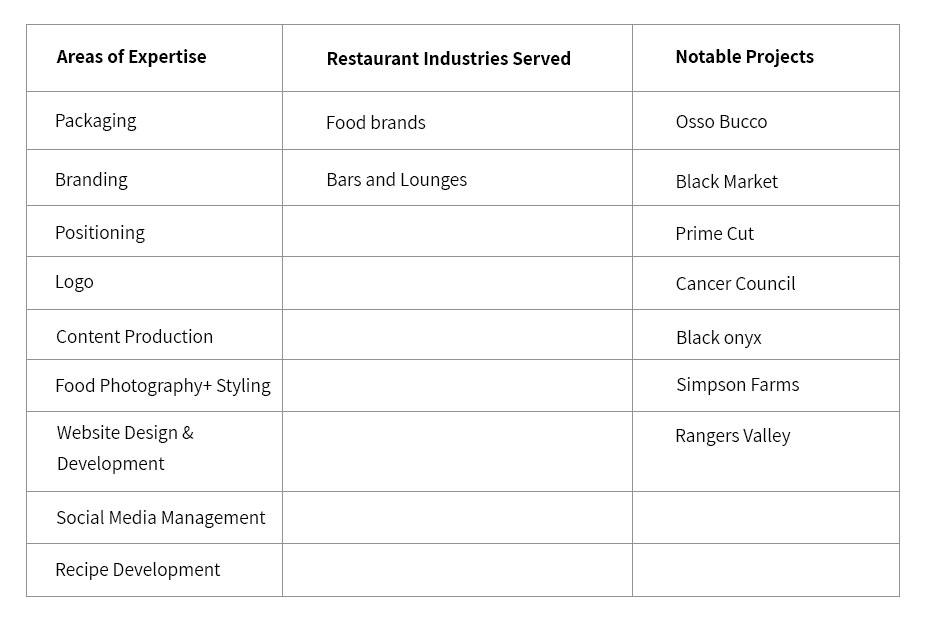 | Areas of Expertise | Restaurant Industries Served | Notable Projects |
|---|---|---|
| Packaging | Food brands | Osso Bucco |
| Branding | Bars and Lounges | Black Market |
| Positioning | | Prime Cut |
| Logo | | Cancer Council |
| Content Production | | Black onyx |
| Food Photography+ Styling | | Simpson Farms |
| Website Design & Development | | Rangers Valley |
| Social Media Management | | |
| Recipe Development | | |